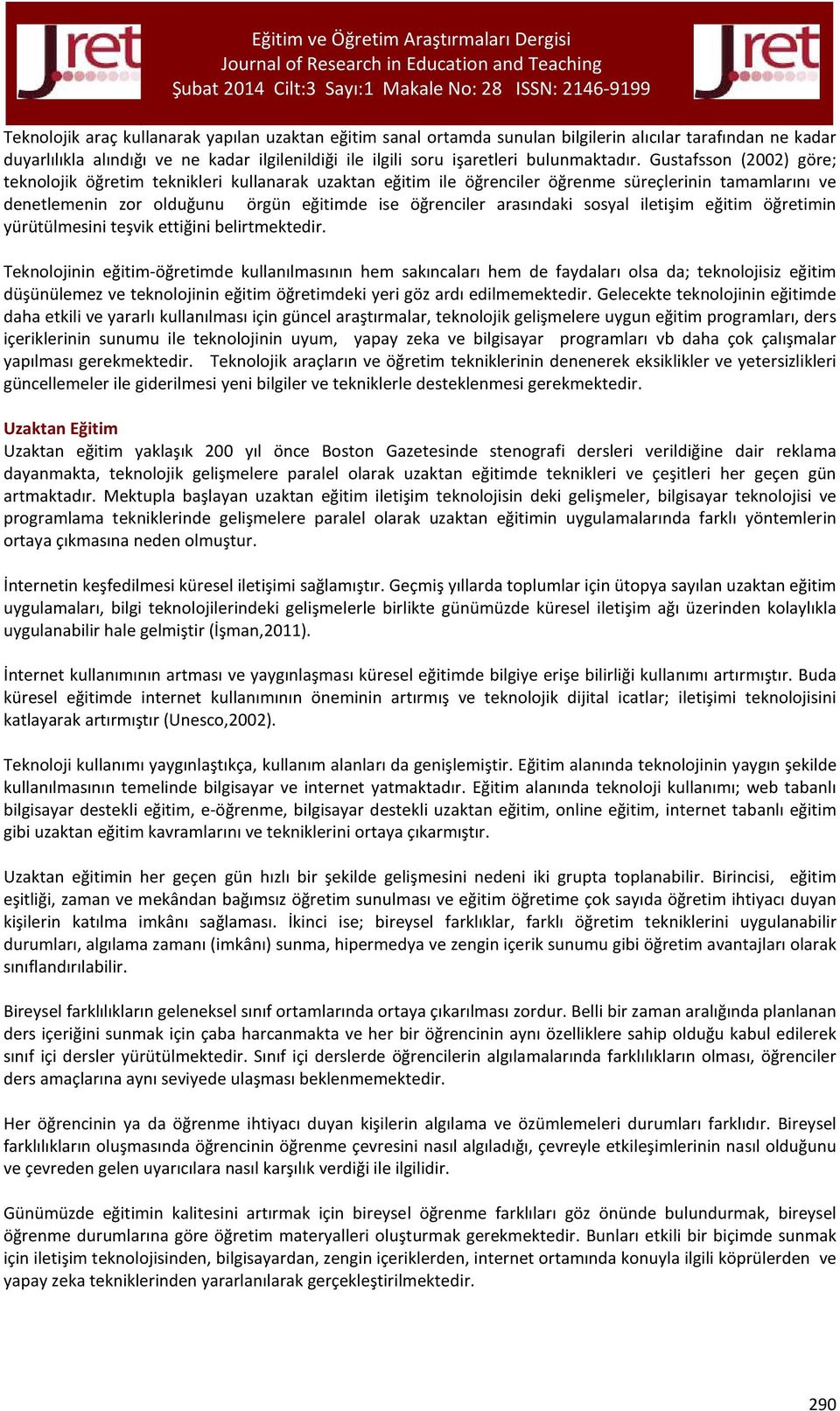 Jret

Eğitim ve Öğretim Araştırmaları Dergisi
Journal of Research in Education and Teaching
Şubat 2014 Cilt:3 Sayı:1 Makale No: 28 ISSN: 2146-9199

Jret

Teknolojik araç kullanarak yapılan uzaktan eğitim sanal ortamda sunulan bilgilerin alıcılar tarafından ne kadar duyarlılıkla alındığı ve ne kadar ilgilenildiği ile ilgili soru işaretleri bulunmaktadır. Gustafsson (2002) göre; teknolojik öğretim teknikleri kullanarak uzaktan eğitim ile öğrenciler öğrenme süreçlerinin tamamlarını ve denetlemenin zor olduğunu örgün eğitimde ise öğrenciler arasındaki sosyal iletişim eğitim öğretimin yürütülmesini teşvik ettiğini belirtmektedir.

Teknolojinin eğitim-öğretimde kullanılmasının hem sakıncaları hem de faydaları olsa da; teknolojisiz eğitim düşünülemez ve teknolojinin eğitim öğretimdeki yeri göz ardı edilmemektedir. Gelecekte teknolojinin eğitimde daha etkili ve yararlı kullanılması için güncel araştırmalar, teknolojik gelişmelere uygun eğitim programları, ders içeriklerinin sunumu ile teknolojinin uyum, yapay zeka ve bilgisayar programları vb daha çok çalışmalar yapılması gerekmektedir. Teknolojik araçların ve öğretim tekniklerinin denenerek eksiklikler ve yetersizlikleri güncellemeler ile giderilmesi yeni bilgiler ve tekniklerle desteklenmesi gerekmektedir.

Uzaktan Eğitim
Uzaktan eğitim yaklaşık 200 yıl önce Boston Gazetesinde stenografi dersleri verildiğine dair reklama dayanmakta, teknolojik gelişmelere paralel olarak uzaktan eğitimde teknikleri ve çeşitleri her geçen gün artmaktadır. Mektupla başlayan uzaktan eğitim iletişim teknolojisin deki gelişmeler, bilgisayar teknolojisi ve programlama tekniklerinde gelişmelere paralel olarak uzaktan eğitimin uygulamalarında farklı yöntemlerin ortaya çıkmasına neden olmuştur.

İnternetin keşfedilmesi küresel iletişimi sağlamıştır. Geçmiş yıllarda toplumlar için ütopya sayılan uzaktan eğitim uygulamaları, bilgi teknolojilerindeki gelişmelerle birlikte günümüzde küresel iletişim ağı üzerinden kolaylıkla uygulanabilir hale gelmiştir (İşman,2011).

İnternet kullanımının artması ve yaygınlaşması küresel eğitimde bilgiye erişe bilirliği kullanımı artırmıştır. Buda küresel eğitimde internet kullanımının öneminin artırmış ve teknolojik dijital icatlar; iletişimi teknolojisini katlayarak artırmıştır (Unesco,2002).

Teknoloji kullanımı yaygınlaştıkça, kullanım alanları da genişlemiştir. Eğitim alanında teknolojinin yaygın şekilde kullanılmasının temelinde bilgisayar ve internet yatmaktadır. Eğitim alanında teknoloji kullanımı; web tabanlı bilgisayar destekli eğitim, e-öğrenme, bilgisayar destekli uzaktan eğitim, online eğitim, internet tabanlı eğitim gibi uzaktan eğitim kavramlarını ve tekniklerini ortaya çıkarmıştır.

Uzaktan eğitimin her geçen gün hızlı bir şekilde gelişmesini nedeni iki grupta toplanabilir. Birincisi, eğitim eşitliği, zaman ve mekândan bağımsız öğretim sunulması ve eğitim öğretime çok sayıda öğretim ihtiyacı duyan kişilerin katılma imkânı sağlaması. İkinci ise; bireysel farklıklar, farklı öğretim tekniklerini uygulanabilir durumları, algılama zamanı (imkânı) sunma, hipermedya ve zengin içerik sunumu gibi öğretim avantajları olarak sınıflandırılabilir.

Bireysel farklılıkların geleneksel sınıf ortamlarında ortaya çıkarılması zordur. Belli bir zaman aralığında planlanan ders içeriğini sunmak için çaba harcanmakta ve her bir öğrencinin aynı özelliklere sahip olduğu kabul edilerek sınıf içi dersler yürütülmektedir. Sınıf içi derslerde öğrencilerin algılamalarında farklılıkların olması, öğrenciler ders amaçlarına aynı seviyede ulaşması beklenmemektedir.

Her öğrencinin ya da öğrenme ihtiyacı duyan kişilerin algılama ve özümlemeleri durumları farklıdır. Bireysel farklılıkların oluşmasında öğrencinin öğrenme çevresini nasıl algıladığı, çevreyle etkileşimlerinin nasıl olduğunu ve çevreden gelen uyarıcılara nasıl karşılık verdiği ile ilgilidir.

Günümüzde eğitimin kalitesini artırmak için bireysel öğrenme farklıları göz önünde bulundurmak, bireysel öğrenme durumlarına göre öğretim materyalleri oluşturmak gerekmektedir. Bunları etkili bir biçimde sunmak için iletişim teknolojisinden, bilgisayardan, zengin içeriklerden, internet ortamında konuyla ilgili köprülerden ve yapay zeka tekniklerinden yararlanılarak gerçekleştirilmektedir.

290